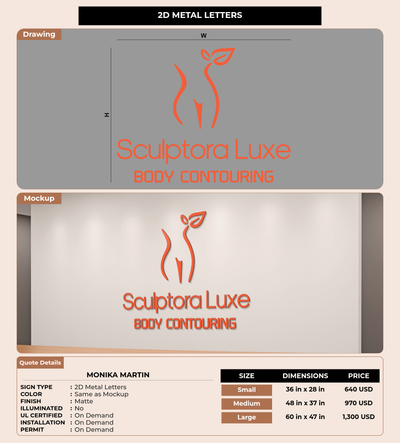 2D METAL LETTERS

Drawing

W

H

Sculptora Luxe
BODY CONTOURING

Mockup

Sculptora Luxe
BODY CONTOURING

Quote Details

MONIKA MARTIN

SIGN TYPE : 2D Metal Letters
COLOR : Same as Mockup
FINISH : Matte
ILLUMINATED : No
UL CERTIFIED : On Demand
INSTALLATION : On Demand
PERMIT : On Demand

| SIZE | DIMENSIONS | PRICE |
|---|---|---|
| Small | 36 in x 28 in | 640 USD |
| Medium | 48 in x 37 in | 970 USD |
| Large | 60 in x 47 in | 1,300 USD |